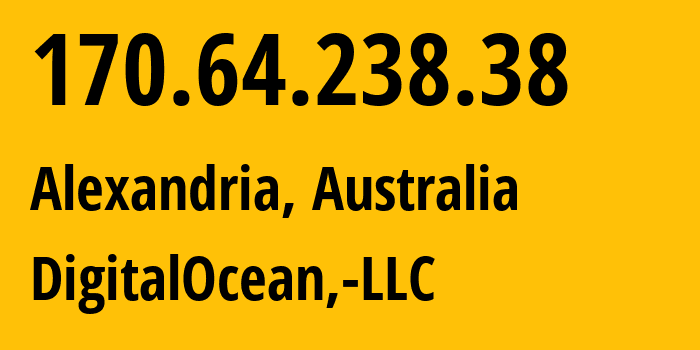 170.64.238.38

Alexandria, Australia

DigitalOcean,-LLC